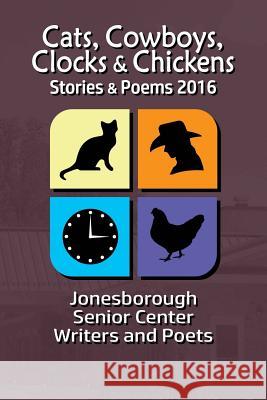 Cats, Cowboys, Clocks & Chickens
Stories & Poems 2016

Jonesborough Senior Center Writers and Poets

Kraina Książek